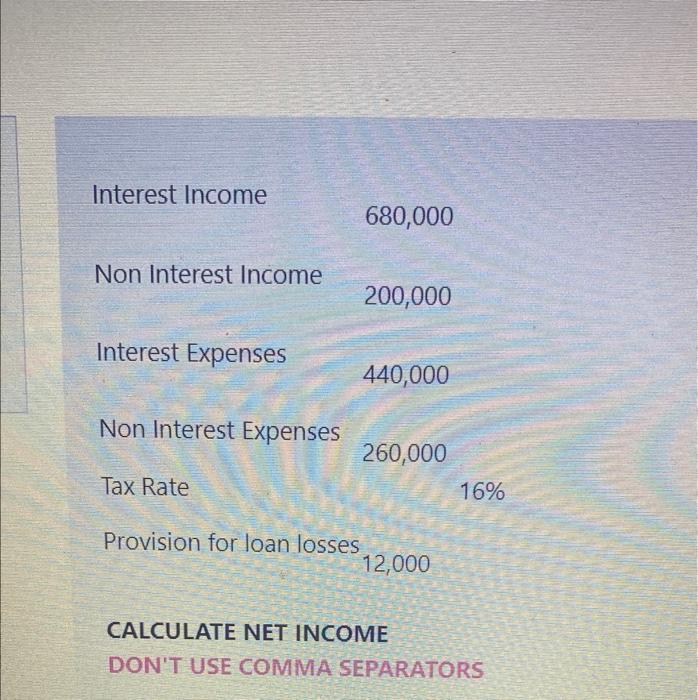 Interest Income 680,000

Non Interest Income 200,000

Interest Expenses 440,000

Non Interest Expenses 260,000

Tax Rate 16%

Provision for loan losses 12,000

CALCULATE NET INCOME
DON'T USE COMMA SEPARATORS